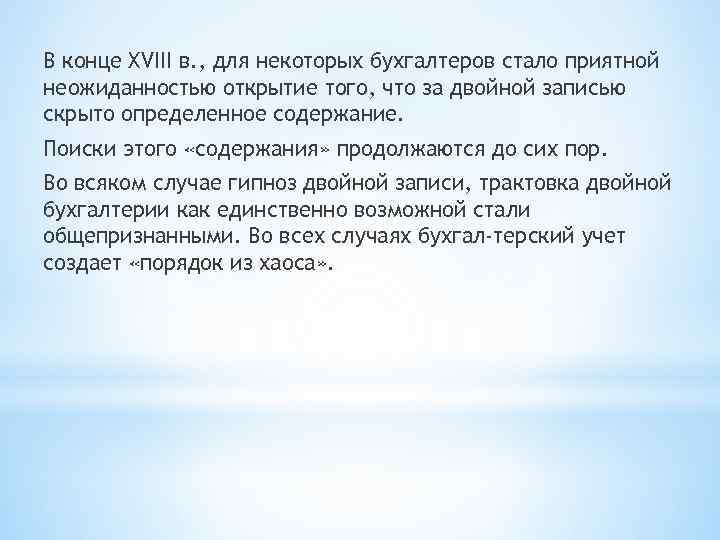 В конце XVIII в., для некоторых бухгалтеров стало приятной неожиданностью открытие того, что за двойной записью скрыто определенное содержание.

Поиски этого «содержания» продолжаются до сих пор.

Во всяком случае гипноз двойной записи, трактовка двойной бухгалтерии как единственно возможной стали общепризнанными. Во всех случаях бухгал-терский учет создает «порядок из хаоса».